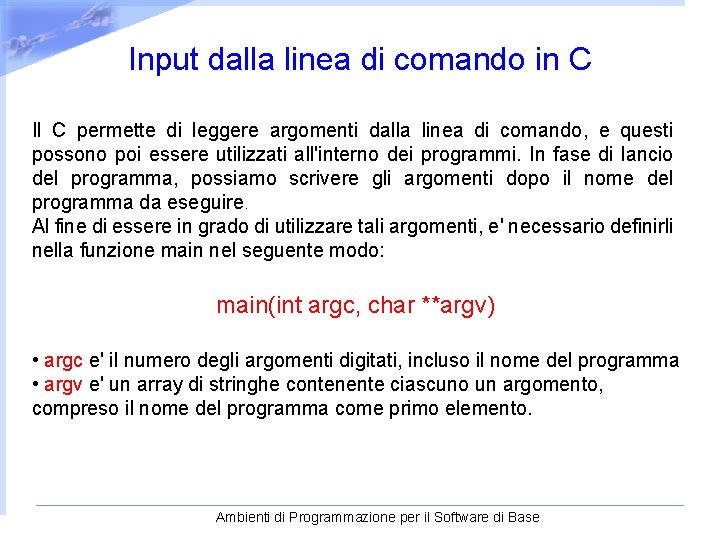 Input dalla linea di comando in C

Il C permette di leggere argomenti dalla linea di comando, e questi possono poi essere utilizzati all'interno dei programmi. In fase di lancio del programma, possiamo scrivere gli argomenti dopo il nome del programma da eseguire.
Al fine di essere in grado di utilizzare tali argomenti, e' necessario definirli nella funzione main nel seguente modo:

main(int argc, char **argv)

• argc e' il numero degli argomenti digitati, incluso il nome del programma
• argv e' un array di stringhe contenente ciascuno un argomento, compreso il nome del programma come primo elemento.

Ambienti di Programmazione per il Software di Base